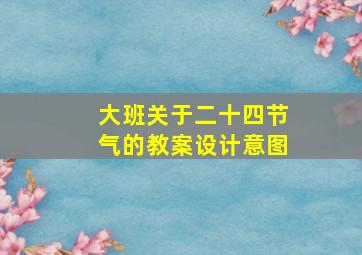 大班关于二十四节气的教案设计意图